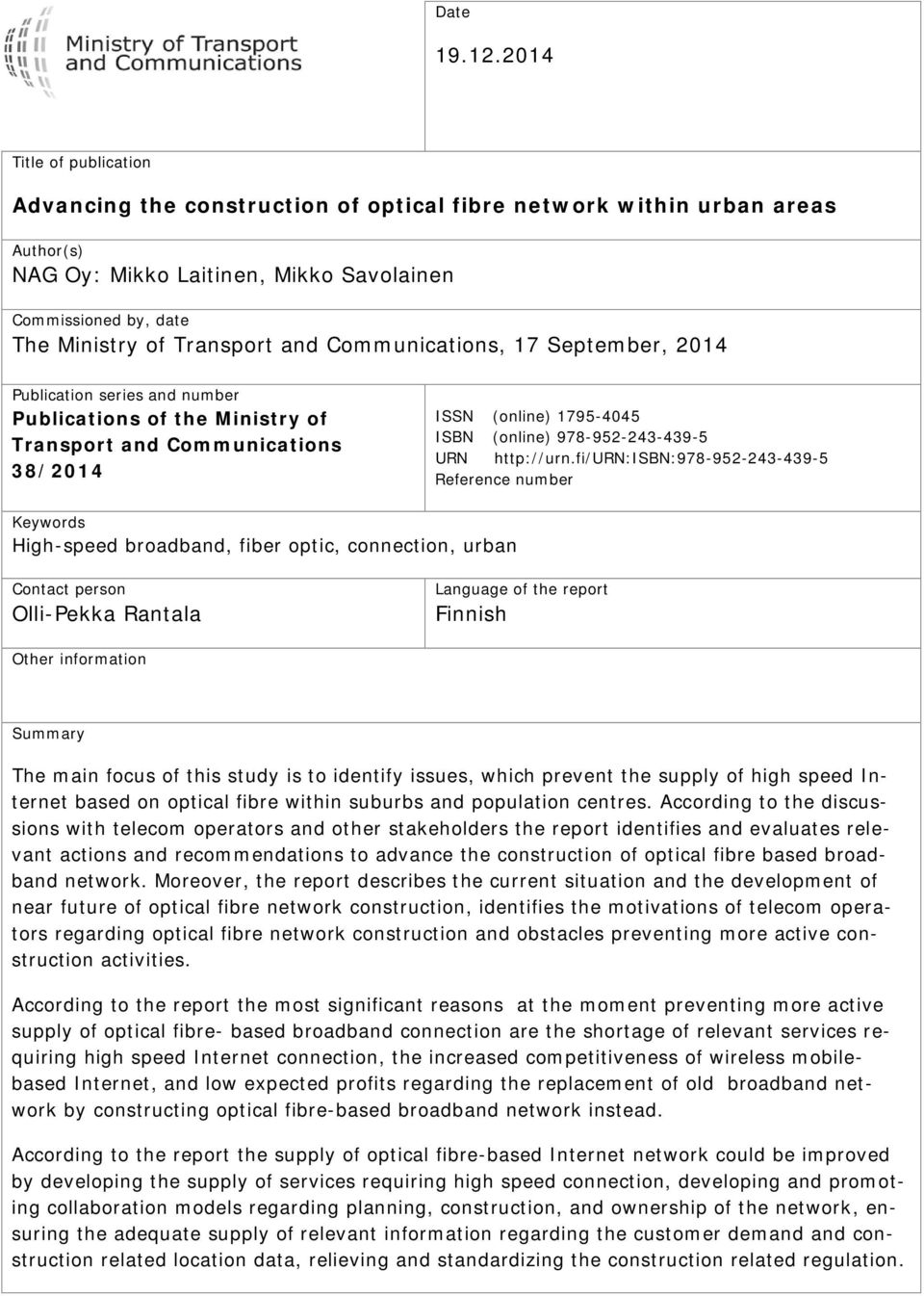 Ministry of Transport and Communications

Date
19.12.2014

Title of publication
Advancing the construction of optical fibre network within urban areas

Author(s)
NAG Oy: Mikko Laitinen, Mikko Savolainen

Commissioned by, date
The Ministry of Transport and Communications, 17 September, 2014

Publication series and number
Publications of the Ministry of Transport and Communications 38/2014

ISSN (online) 1795-4045
ISBN (online) 978-952-243-439-5
URN http://urn.fi/URN:ISBN:978-952-243-439-5
Reference number

Keywords
High-speed broadband, fiber optic, connection, urban

Contact person
Olli-Pekka Rantala

Language of the report
Finnish

Other information

Summary

The main focus of this study is to identify issues, which prevent the supply of high speed Internet based on optical fibre within suburbs and population centres. According to the discussions with telecom operators and other stakeholders the report identifies and evaluates relevant actions and recommendations to advance the construction of optical fibre based broadband network. Moreover, the report describes the current situation and the development of near future of optical fibre network construction, identifies the motivations of telecom operators regarding optical fibre network construction and obstacles preventing more active construction activities.

According to the report the most significant reasons at the moment preventing more active supply of optical fibre- based broadband connection are the shortage of relevant services requiring high speed Internet connection, the increased competitiveness of wireless mobile-based Internet, and low expected profits regarding the replacement of old broadband network by constructing optical fibre-based broadband network instead.

According to the report the supply of optical fibre-based Internet network could be improved by developing the supply of services requiring high speed connection, developing and promoting collaboration models regarding planning, construction, and ownership of the network, ensuring the adequate supply of relevant information regarding the customer demand and construction related location data, relieving and standardizing the construction related regulation.